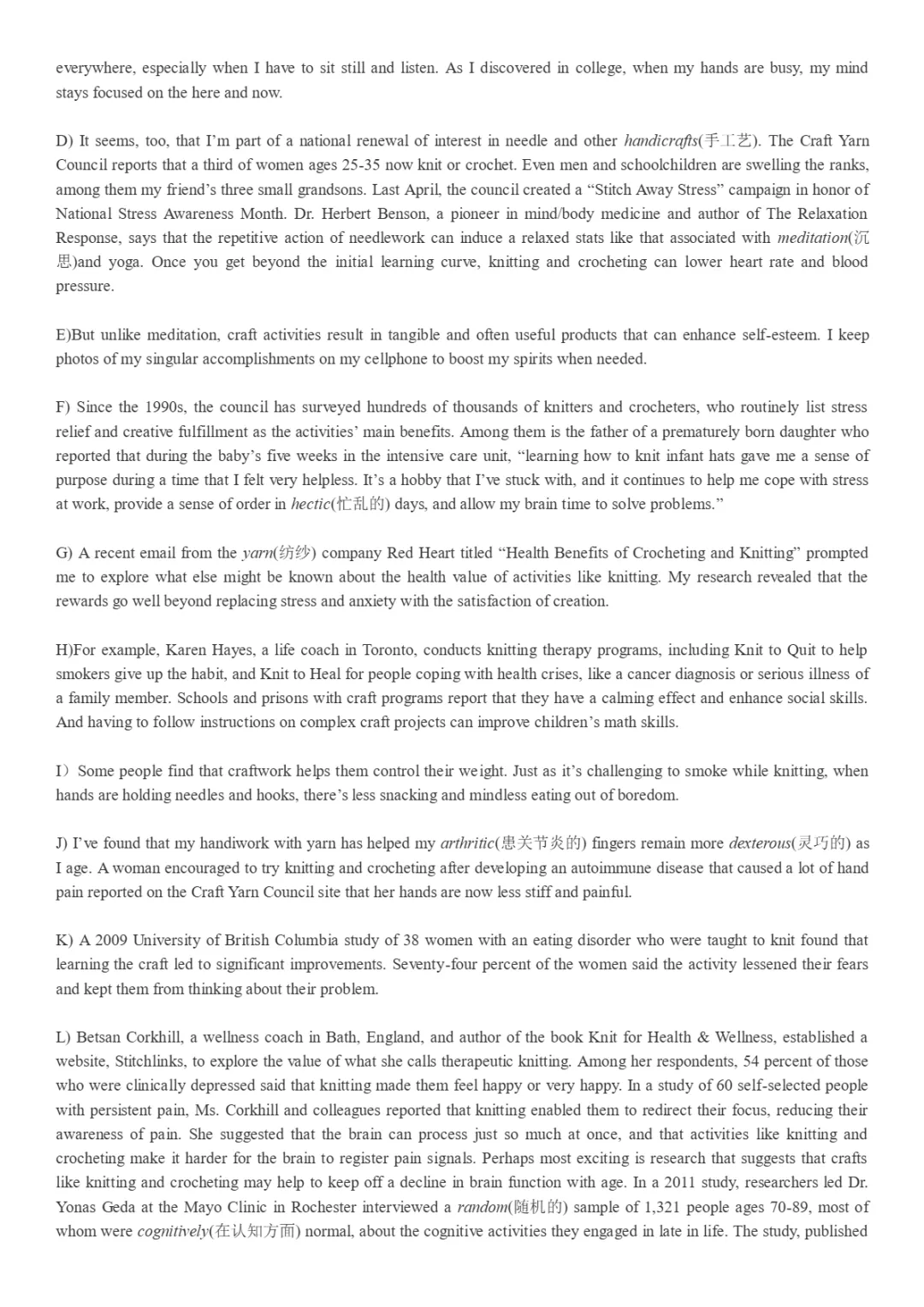 everywhere, especially when I have to sit still and listen. As I discovered in college, when my hands are busy, my mind stays focused on the here and now.

D) It seems, too, that I'm part of a national renewal of interest in needle and other handicrafts(手工艺). The Craft Yarn Council reports that a third of women ages 25-35 now knit or crochet. Even men and schoolchildren are swelling the ranks, among them my friend's three small grandsons. Last April, the council created a "Stitch Away Stress" campaign in honor of National Stress Awareness Month. Dr. Herbert Benson, a pioneer in mind/body medicine and author of The Relaxation Response, says that the repetitive action of needlework can induce a relaxed stats like that associated with meditation(沉思)and yoga. Once you get beyond the initial learning curve, knitting and crocheting can lower heart rate and blood pressure.

E)But unlike meditation, craft activities result in tangible and often useful products that can enhance self-esteem. I keep photos of my singular accomplishments on my cellphone to boost my spirits when needed.

F) Since the 1990s, the council has surveyed hundreds of thousands of knitters and crocheters, who routinely list stress relief and creative fulfillment as the activities' main benefits. Among them is the father of a prematurely born daughter who reported that during the baby's five weeks in the intensive care unit, "learning how to knit infant hats gave me a sense of purpose during a time that I felt very helpless. It's a hobby that I've stuck with, and it continues to help me cope with stress at work, provide a sense of order in hectic(忙乱的) days, and allow my brain time to solve problems."

G) A recent email from the yarn(纺纱) company Red Heart titled "Health Benefits of Crocheting and Knitting" prompted me to explore what else might be known about the health value of activities like knitting. My research revealed that the rewards go well beyond replacing stress and anxiety with the satisfaction of creation.

H)For example, Karen Hayes, a life coach in Toronto, conducts knitting therapy programs, including Knit to Quit to help smokers give up the habit, and Knit to Heal for people coping with health crises, like a cancer diagnosis or serious illness of a family member. Schools and prisons with craft programs report that they have a calming effect and enhance social skills. And having to follow instructions on complex craft projects can improve children's math skills.

I）Some people find that craftwork helps them control their weight. Just as it's challenging to smoke while knitting, when hands are holding needles and hooks, there's less snacking and mindless eating out of boredom.

J) I've found that my handiwork with yarn has helped my arthritic(患关节炎的) fingers remain more dexterous(灵巧的) as I age. A woman encouraged to try knitting and crocheting after developing an autoimmune disease that caused a lot of hand pain reported on the Craft Yarn Council site that her hands are now less stiff and painful.

K) A 2009 University of British Columbia study of 38 women with an eating disorder who were taught to knit found that learning the craft led to significant improvements. Seventy-four percent of the women said the activity lessened their fears and kept them from thinking about their problem.

L) Betsan Corkhill, a wellness coach in Bath, England, and author of the book Knit for Health & Wellness, established a website, Stitchlinks, to explore the value of what she calls therapeutic knitting. Among her respondents, 54 percent of those who were clinically depressed said that knitting made them feel happy or very happy. In a study of 60 self-selected people with persistent pain, Ms. Corkhill and colleagues reported that knitting enabled them to redirect their focus, reducing their awareness of pain. She suggested that the brain can process just so much at once, and that activities like knitting and crocheting make it harder for the brain to register pain signals. Perhaps most exciting is research that suggests that crafts like knitting and crocheting may help to keep off a decline in brain function with age. In a 2011 study, researchers led Dr. Yonas Geda at the Mayo Clinic in Rochester interviewed a random(随机的) sample of 1,321 people ages 70-89, most of whom were cognitively(在认知方面) normal, about the cognitive activities they engaged in late in life. The study, published